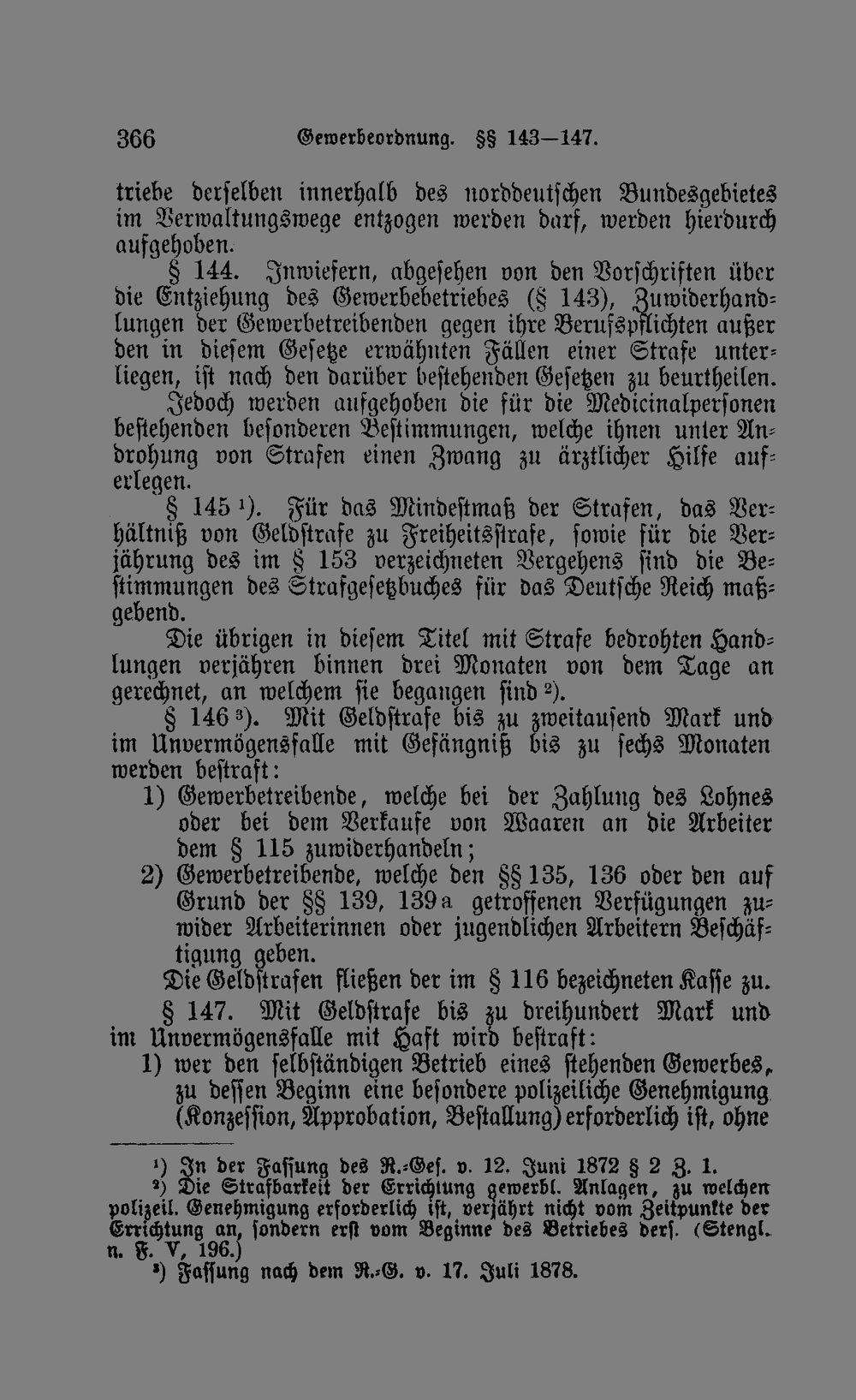 366 Gewerbeordnung. §§ 143—147.

triebe derselben innerhalb des norddeutschen Bundesgebietes im Verwaltungswege entzogen werden darf, werden hierdurch aufgehoben.

§ 144. Inwiefern, abgesehen von den Vorschriften über die Entziehung des Gewerbebetriebes (§ 143), Zuwiderhandlungen der Gewerbetreibenden gegen ihre Berufspflichten außer den in diesem Gesetze erwähnten Fällen einer Strafe unterliegen, ist nach den darüber bestehenden Gesetzen zu beurtheilen.

Jedoch werden aufgehoben die für die Medicinalpersonen bestehenden besonderen Bestimmungen, welche ihnen unter Androhung von Strafen einen Zwang zu ärztlicher Hilfe auferlegen.

§ 145 $^{1}$). Für das Mindestmaß der Strafen, das Verhältniß von Geldstrafe zu Freiheitsstrafe, sowie für die Verjährung des im § 153 verzeichneten Vergehens sind die Bestimmungen des Strafgesetzbuches für das Deutsche Reich maßgebend.

Die übrigen in diesem Titel mit Strafe bedrohten Handlungen verjähren binnen drei Monaten von dem Tage an gerechnet, an welchem sie begangen sind $^{2}$).

§ 146 $^{3}$). Mit Geldstrafe bis zu zweitausend Mark und im Unvermögensfalle mit Gefängniß bis zu sechs Monaten werden bestraft:

1) Gewerbetreibende, welche bei der Zahlung des Lohnes oder bei dem Verkaufe von Waaren an die Arbeiter dem § 115 zuwiderhandeln;

2) Gewerbetreibende, welche den §§ 135, 136 oder den auf Grund der §§ 139, 139a getroffenen Verfügungen zuwider Arbeiterinnen oder jugendlichen Arbeitern Beschäftigung geben.

Die Geldstrafen fließen der im § 116 bezeichneten Kasse zu.

§ 147. Mit Geldstrafe bis zu dreihundert Mark und im Unvermögensfalle mit Haft wird bestraft:

1) wer den selbständigen Betrieb eines stehenden Gewerbes, zu dessen Beginn eine besondere polizeiliche Genehmigung (Konzession, Approbation, Bestallung) erforderlich ist, ohne

$^{1}$) In der Fassung des R.-Ges. v. 12. Juni 1872 § 2 Z. 1.

$^{2}$) Die Strafbarkeit der Errichtung gewerbl. Anlagen, zu welchen polizeil. Genehmigung erforderlich ist, verjährt nicht vom Zeitpunkte der Errichtung an, sondern erst vom Beginne des Betriebes ders. (Stengl. n. F. V, 196.)

$^{3}$) Fassung nach dem R.-G. v. 17. Juli 1878.